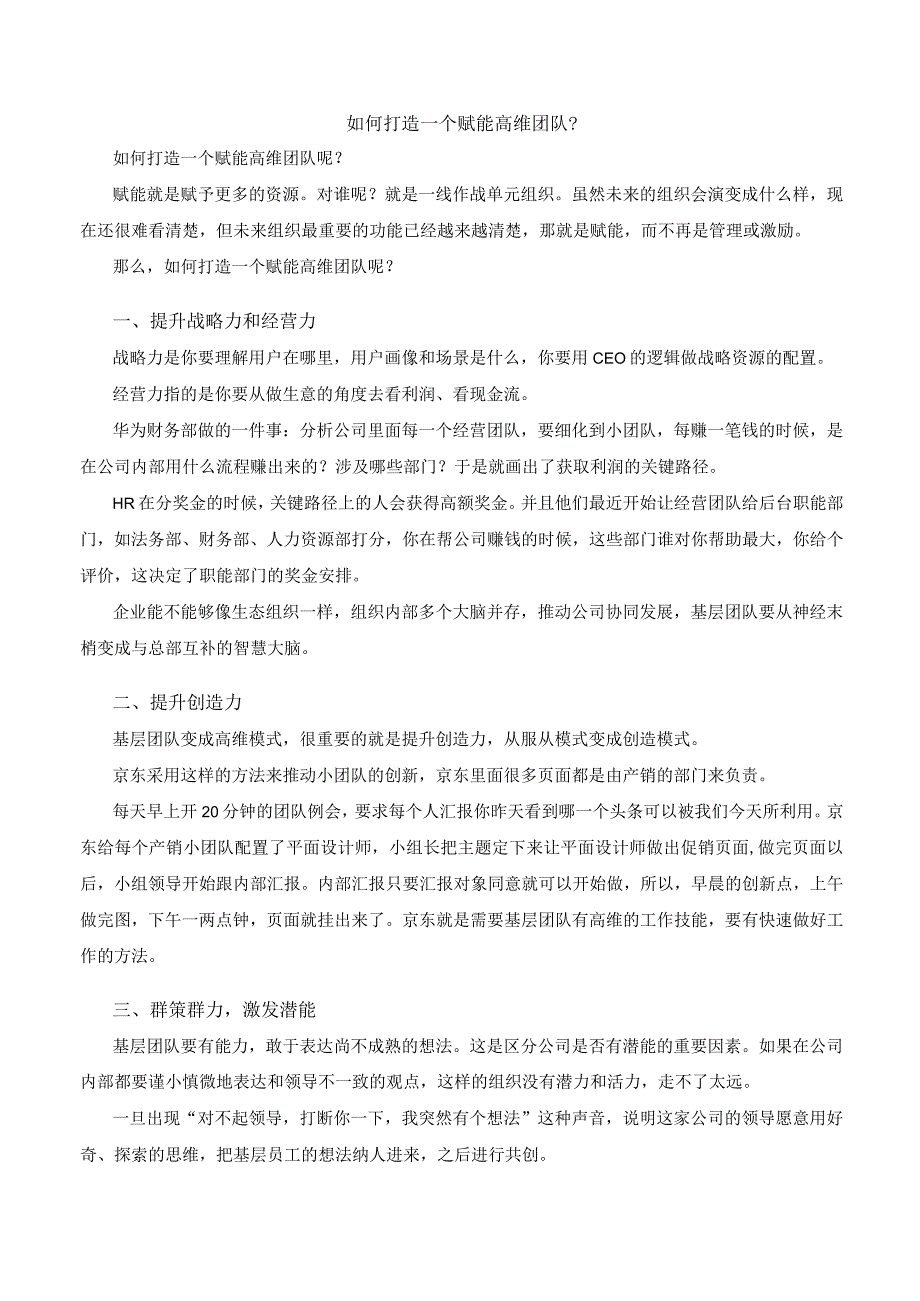 如何打造一个赋能高维团队?

如何打造一个赋能高维团队呢?

赋能就是赋予更多的资源。对谁呢?就是一线作战单元组织。虽然未来的组织会演变成什么样，现在还很难看清楚，但未来组织最重要的功能已经越来越清楚，那就是赋能，而不再是管理或激励。

那么，如何打造一个赋能高维团队呢?

一、提升战略力和经营力

战略力是你要理解用户在哪里，用户画像和场景是什么，你要用CEO的逻辑做战略资源的配置。

经营力指的是你要从做生意的角度去看利润、看现金流。

华为财务部做的一件事：分析公司里面每一个经营团队，要细化到小团队，每赚一笔钱的时候，是在公司内部用什么流程赚出来的?涉及哪些部门?于是就画出了获取利润的关键路径。

HR在分奖金的时候，关键路径上的人会获得高额奖金。并且他们最近开始让经营团队给后台职能部门，如法务部、财务部、人力资源部打分，你在帮公司赚钱的时候，这些部门谁对你帮助最大，你给个评价，这决定了职能部门的奖金安排。

企业能不能够像生态组织一样，组织内部多个大脑并存，推动公司协同发展，基层团队要从神经末梢变成与总部互补的智慧大脑。

二、提升创造力

基层团队变成高维模式，很重要的就是提升创造力，从服从模式变成创造模式。

京东采用这样的方法来推动小团队的创新，京东里面很多页面都是由产销的部门来负责。

每天早上开20分钟的团队例会，要求每个人汇报你昨天看到哪一个头条可以被我们今天所利用。京东给每个产销小团队配置了平面设计师，小组长把主题定下来让平面设计师做出促销页面,做完页面以后，小组领导开始跟内部汇报。内部汇报只要汇报对象同意就可以开始做，所以，早晨的创新点，上午做完图，下午一两点钟，页面就挂出来了。京东就是需要基层团队有高维的工作技能，要有快速做好工作的方法。

三、群策群力，激发潜能

基层团队要有能力，敢于表达尚不成熟的想法。这是区分公司是否有潜能的重要因素。如果在公司内部都要谨小慎微地表达和领导不一致的观点，这样的组织没有潜力和活力，走不了太远。

一旦出现“对不起领导，打断你一下，我突然有个想法”这种声音，说明这家公司的领导愿意用好奇、探索的思维，把基层员工的想法纳人进来，之后进行共创。